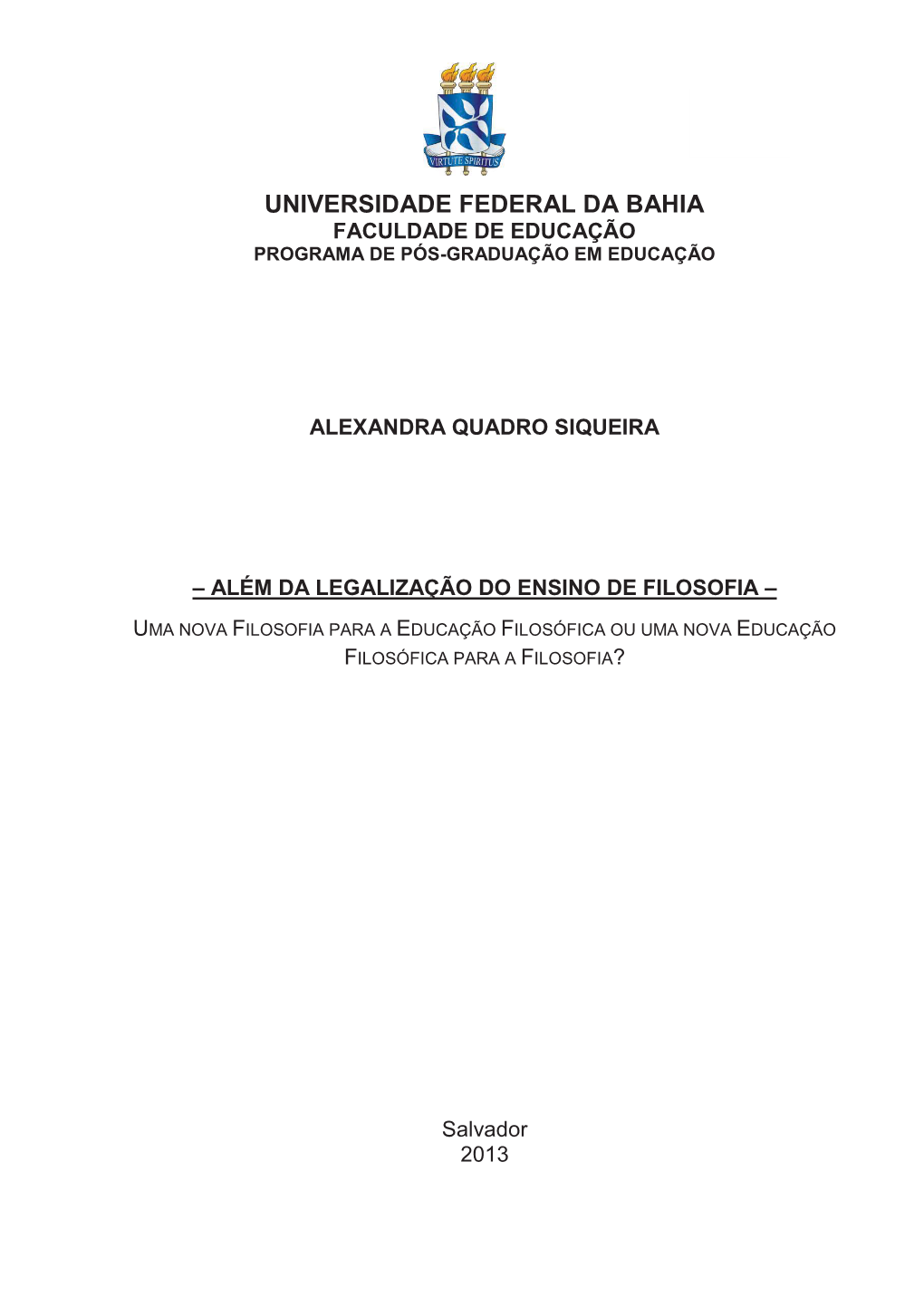 VIRTUTE SPIRITUS

UNIVERSIDADE FEDERAL DA BAHIA
FACULDADE DE EDUCAÇÃO
PROGRAMA DE PÓS-GRADUAÇÃO EM EDUCAÇÃO

ALEXANDRA QUADRO SIQUEIRA

– ALÉM DA LEGALIZAÇÃO DO ENSINO DE FILOSOFIA –
UMA NOVA FILOSOFIA PARA A EDUCAÇÃO FILOSÓFICA OU UMA NOVA EDUCAÇÃO FILOSÓFICA PARA A FILOSOFIA?

Salvador
2013